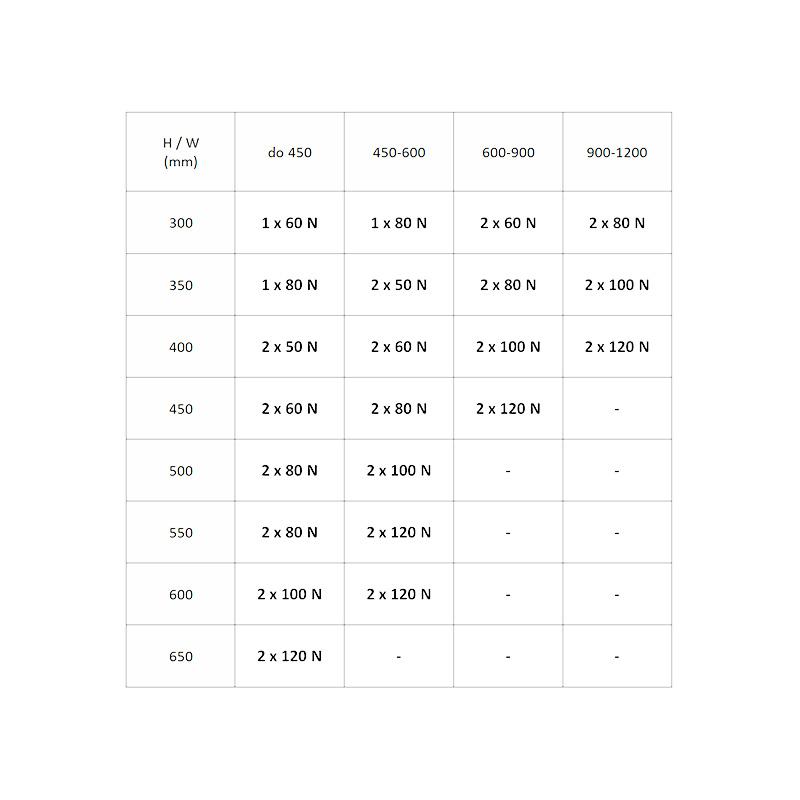 | H / W (mm) | do 450 | 450-600 | 600-900 | 900-1200 |
|---|---|---|---|---|
| 300 | 1 x 60 N | 1 x 80 N | 2 x 60 N | 2 x 80 N |
| 350 | 1 x 80 N | 2 x 50 N | 2 x 80 N | 2 x 100 N |
| 400 | 2 x 50 N | 2 x 60 N | 2 x 100 N | 2 x 120 N |
| 450 | 2 x 60 N | 2 x 80 N | 2 x 120 N | - |
| 500 | 2 x 80 N | 2 x 100 N | - | - |
| 550 | 2 x 80 N | 2 x 120 N | - | - |
| 600 | 2 x 100 N | 2 x 120 N | - | - |
| 650 | 2 x 120 N | - | - | - |